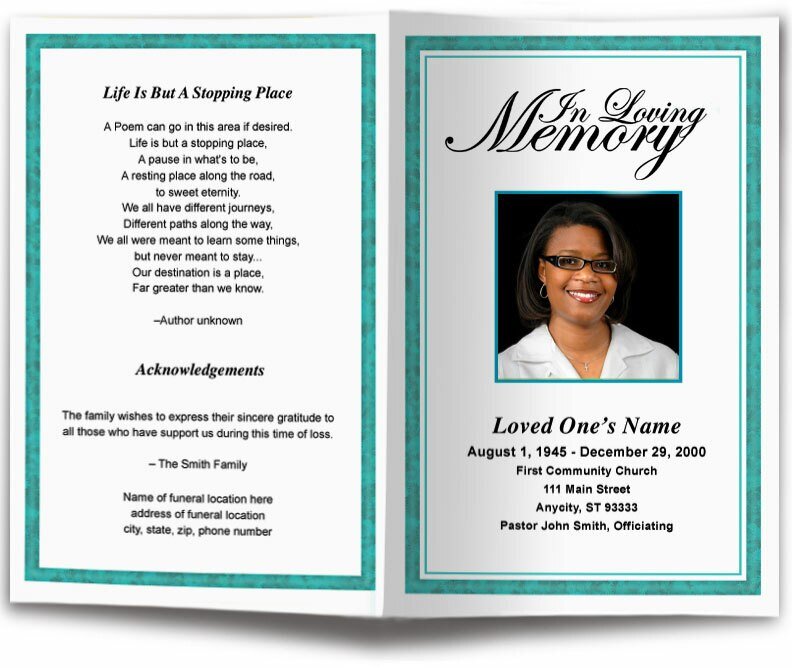 Life Is But A Stopping Place

A Poem can go in this area if desired.
Life is but a stopping place,
A pause in what's to be,
A resting place along the road,
to sweet eternity.
We all have different journeys,
Different paths along the way,
We all were meant to learn some things,
but never meant to stay...
Our destination is a place,
Far greater than we know.

–Author unknown

Acknowledgements

The family wishes to express their sincere gratitude to all those who have support us during this time of loss.

– The Smith Family

Name of funeral location here
address of funeral location
city, state, zip, phone number

In Loving Memory

Loved One's Name
August 1, 1945 - December 29, 2000
First Community Church
111 Main Street
Anycity, ST 93333
Pastor John Smith, Officiating